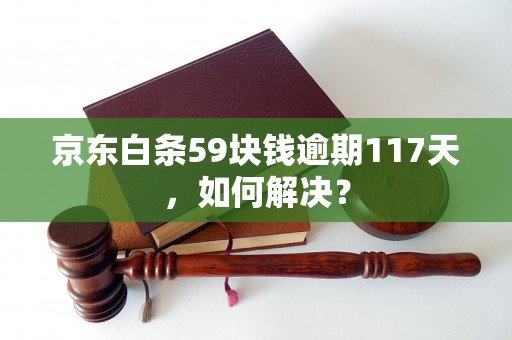 京东白条59块钱逾期117天，如何解决？